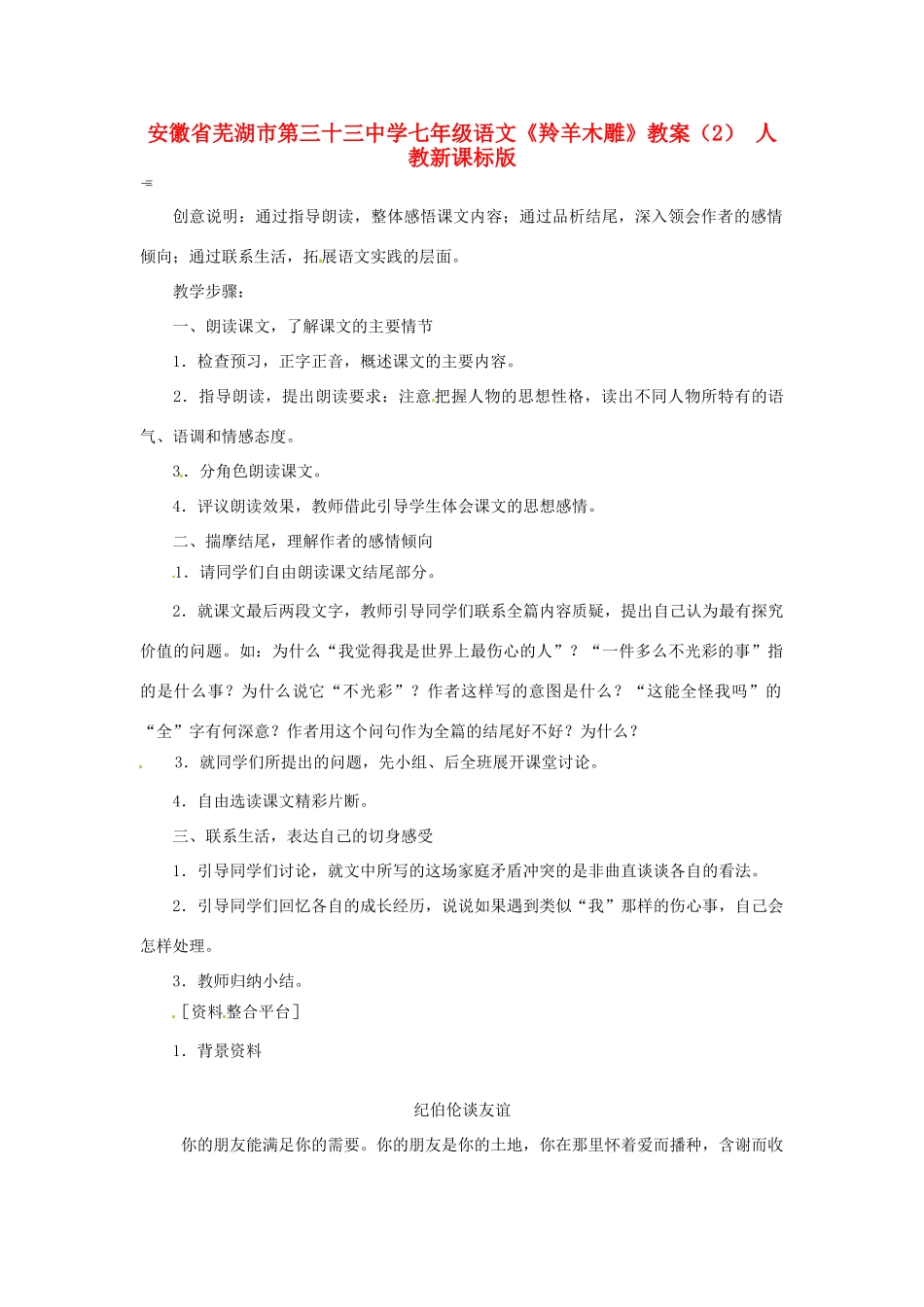 安徽省芜湖市第三十三中学七年级语文《羚羊木雕》教案（2） 人教新课标版

创意说明：通过指导朗读，整体感悟课文内容；通过品析结尾，深入领会作者的感情倾向；通过联系生活，拓展语文实践的层面。

教学步骤：

一、朗读课文，了解课文的主要情节

1．检查预习，正字正音，概述课文的主要内容。

2．指导朗读，提出朗读要求：注意把握人物的思想性格，读出不同人物所特有的语气、语调和情感态度。

3．分角色朗读课文。

4．评议朗读效果，教师借此引导学生体会课文的思想感情。

二、揣摩结尾，理解作者的感情倾向

1．请同学们自由朗读课文结尾部分。

2．就课文最后两段文字，教师引导同学们联系全篇内容质疑，提出自己认为最有探究价值的问题。如：为什么“我觉得我是世界上最伤心的人”？“一件多么不光彩的事”指的是什么事？为什么说它“不光彩”？作者这样写的意图是什么？“这能全怪我吗”的“全”字有何深意？作者用这个问句作为全篇的结尾好不好？为什么？

3．就同学们所提出的问题，先小组、后全班展开课堂讨论。

4．自由选读课文精彩片断。

三、联系生活，表达自己的切身感受

1．引导同学们讨论，就文中所写的这场家庭矛盾冲突的是非曲直谈谈各自的看法。

2．引导同学们回忆各自的成长经历，说说如果遇到类似“我”那样的伤心事，自己会怎样处理。

3．教师归纳小结。

［资料整合平台］

1．背景资料

纪伯伦谈友谊

你的朋友能满足你的需要。你的朋友是你的土地，你在那里怀着爱而播种，含谢而收